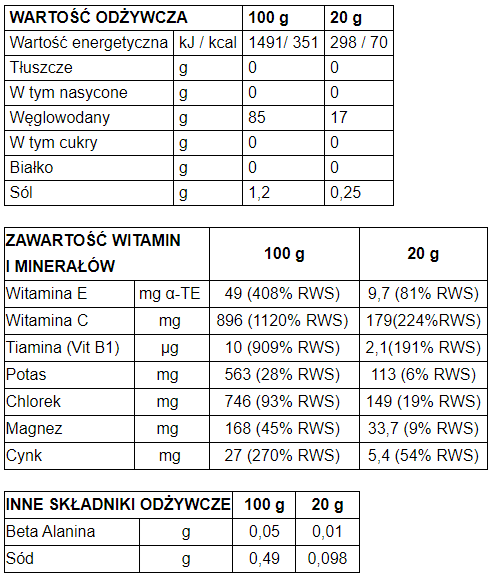 | WARTOŚĆ ODŻYWCZA | | 100 g | 20 g |
|---|---|---|---|
| Wartość energetyczna | kJ / kcal | 1491/ 351 | 298 / 70 |
| Tłuszcze | g | 0 | 0 |
| W tym nasycone | g | 0 | 0 |
| Węglowodany | g | 85 | 17 |
| W tym cukry | g | 0 | 0 |
| Białko | g | 0 | 0 |
| Sól | g | 1,2 | 0,25 |

| ZAWARTOŚĆ WITAMIN I MINERAŁÓW | | 100 g | 20 g |
|---|---|---|---|
| Witamina E | mg α-TE | 49 (408% RWS) | 9,7 (81% RWS) |
| Witamina C | mg | 896 (1120% RWS) | 179(224%RWS) |
| Tiamina (Vit B1) | µg | 10 (909% RWS) | 2,1(191% RWS) |
| Potas | mg | 563 (28% RWS) | 113 (6% RWS) |
| Chlorek | mg | 746 (93% RWS) | 149 (19% RWS) |
| Magnez | mg | 168 (45% RWS) | 33,7 (9% RWS) |
| Cynk | mg | 27 (270% RWS) | 5,4 (54% RWS) |

| INNE SKŁADNIKI ODŻYWCZE | | 100 g | 20 g |
|---|---|---|---|
| Beta Alanina | g | 0,05 | 0,01 |
| Sód | g | 0,49 | 0,098 |